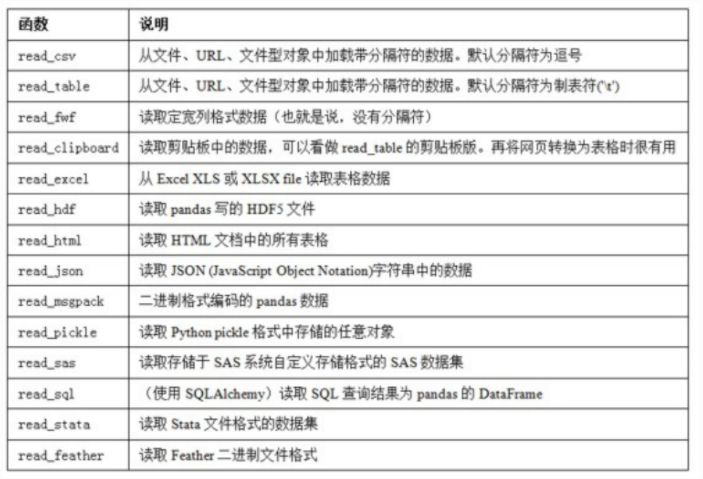 | 函数 | 说明 |
|---|---|
| read_csv | 从文件、URL、文件型对象中加载带分隔符的数据。默认分隔符为逗号 |
| read_table | 从文件、URL、文件型对象中加载带分隔符的数据。默认分隔符为制表符('\t') |
| read_fwf | 读取定宽列格式数据（也就是说，没有分隔符） |
| read_clipboard | 读取剪贴板中的数据，可以看做 read_table 的剪贴板版。再将网页转换为表格时很有用 |
| read_excel | 从 Excel XLS 或 XLSX file 读取表格数据 |
| read_hdf | 读取 pandas 写的 HDF5 文件 |
| read_html | 读取 HTML 文档中的所有表格 |
| read_json | 读取 JSON (JavaScript Object Notation)字符串中的数据 |
| read_msgpack | 二进制格式编码的 pandas 数据 |
| read_pickle | 读取 Python pickle 格式中存储的任意对象 |
| read_sas | 读取存储于 SAS 系统自定义存储格式的 SAS 数据集 |
| read_sql | （使用 SQLAlchemy）读取 SQL 查询结果为 pandas 的 DataFrame |
| read_stata | 读取 Stata 文件格式的数据集 |
| read_feather | 读取 Feather 二进制文件格式 |